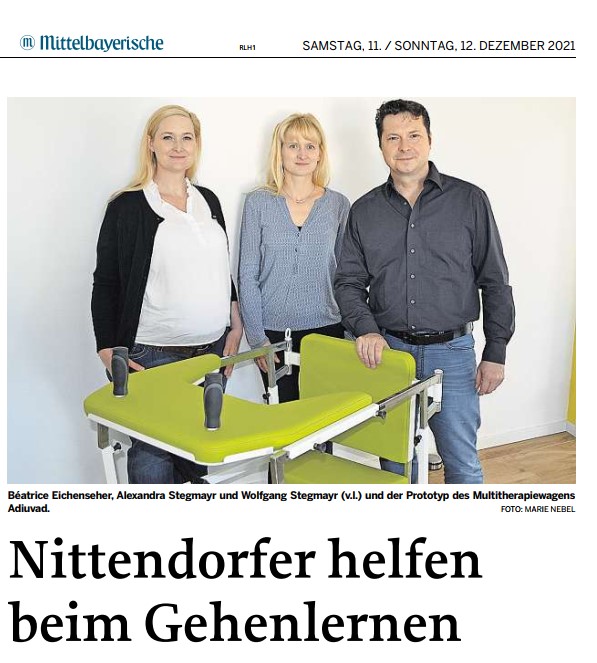 Mittelbayerische RLH1 SAMSTAG, 11. / SONNTAG, 12. DEZEMBER 2021

Béatrice Eichenseher, Alexandra Stegmayr und Wolfgang Stegmayr (v.l.) und der Prototyp des Multitherapiewagens Adiuvad.
FOTO: MARIE NEBEL

Nittendorfer helfen beim Gehenlernen